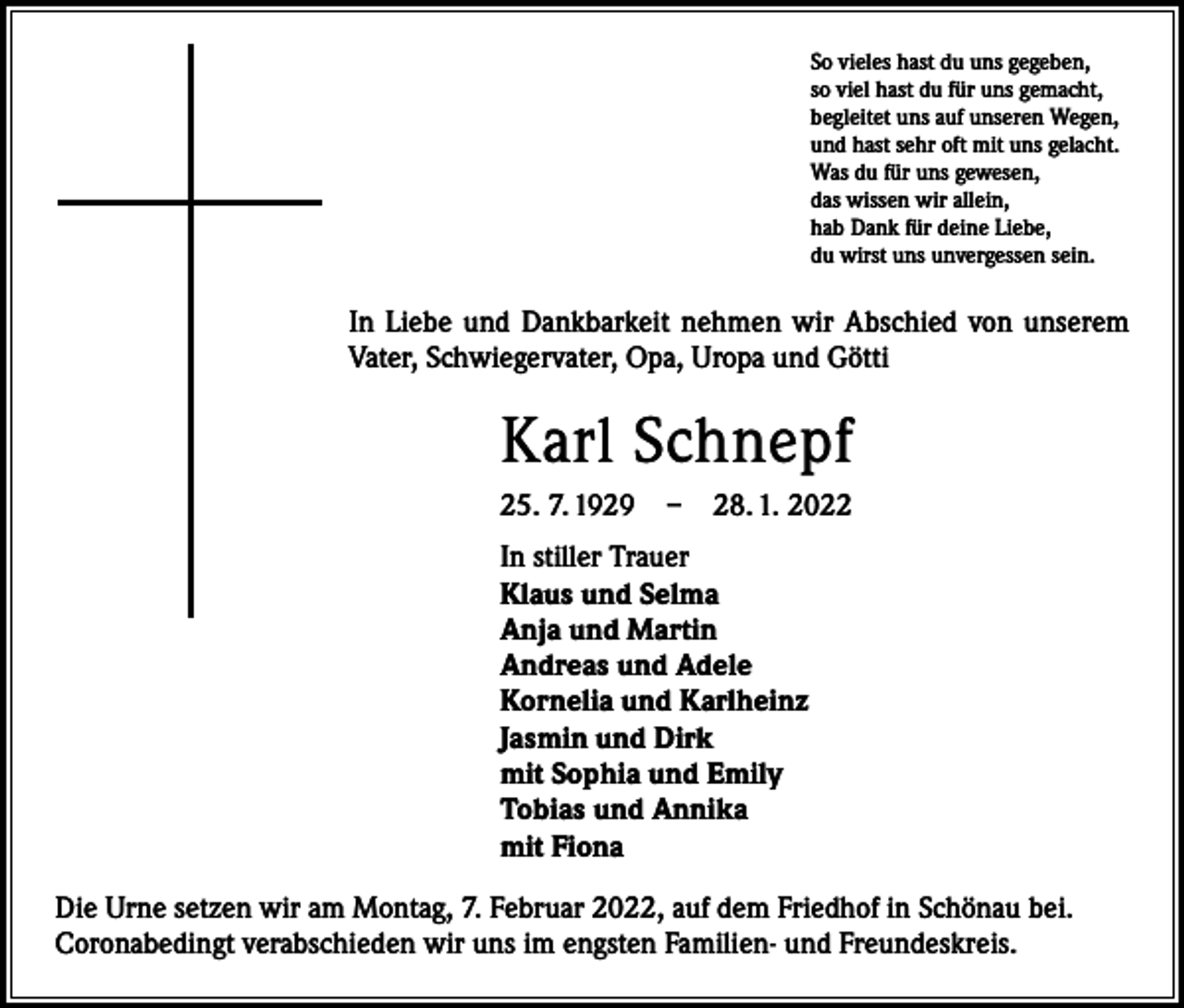 So vieles hast du uns gegeben,
so viel hast du für uns gemacht,
begleitet uns auf unseren Wegen,
und hast sehr oft mit uns gelacht.
Was du für uns gewesen,
das wissen wir allein,
hab Dank für deine Liebe,
du wirst uns unvergessen sein.

In Liebe und Dankbarkeit nehmen wir Abschied von unserem Vater, Schwiegervater, Opa, Uropa und Götti

Karl Schnepf

25. 7. 1929 – 28. 1. 2022

In stiller Trauer
Klaus und Selma
Anja und Martin
Andreas und Adele
Kornelia und Karlheinz
Jasmin und Dirk
mit Sophia und Emily
Tobias und Annika
mit Fiona

Die Urne setzen wir am Montag, 7. Februar 2022, auf dem Friedhof in Schönau bei.
Coronabedingt verabschieden wir uns im engsten Familien- und Freundeskreis.